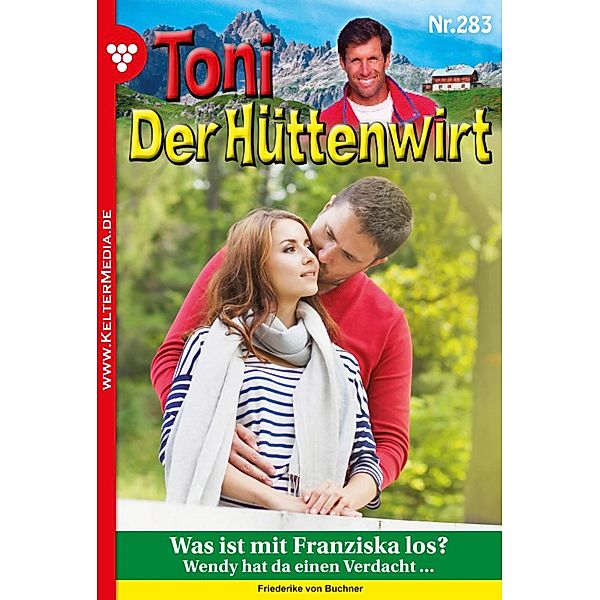 Nr.283

Toni
Der Hüttenwirt

WWW.KELTERMEDIA.DE

Was ist mit Franziska los?
Wendy hat da einen Verdacht ...

Friederike von Buchner